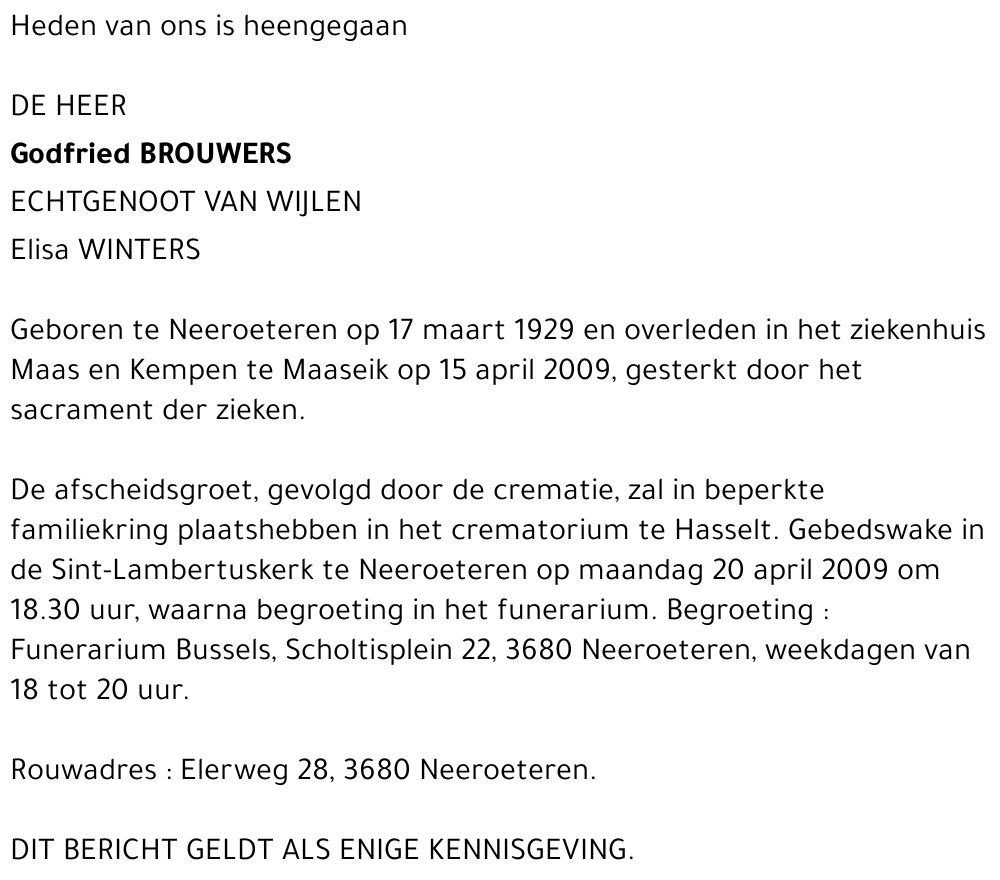 Heden van ons is heengegaan

DE HEER

Godfried BROUWERS

ECHTGENOOT VAN WIJLEN

Elisa WINTERS

Geboren te Neeroeteren op 17 maart 1929 en overleden in het ziekenhuis Maas en Kempen te Maaseik op 15 april 2009, gesterkt door het sacrament der zieken.

De afscheidsgroet, gevolgd door de crematie, zal in beperkte familiekring plaatshebben in het crematorium te Hasselt. Gebedswake in de Sint-Lambertuskerk te Neeroeteren op maandag 20 april 2009 om 18.30 uur, waarna begroeting in het funerarium. Begroeting : Funerarium Bussels, Scholtisplein 22, 3680 Neeroeteren, weekdagen van 18 tot 20 uur.

Rouwadres : Elerweg 28, 3680 Neeroeteren.

DIT BERICHT GELDT ALS ENIGE KENNISGEVING.